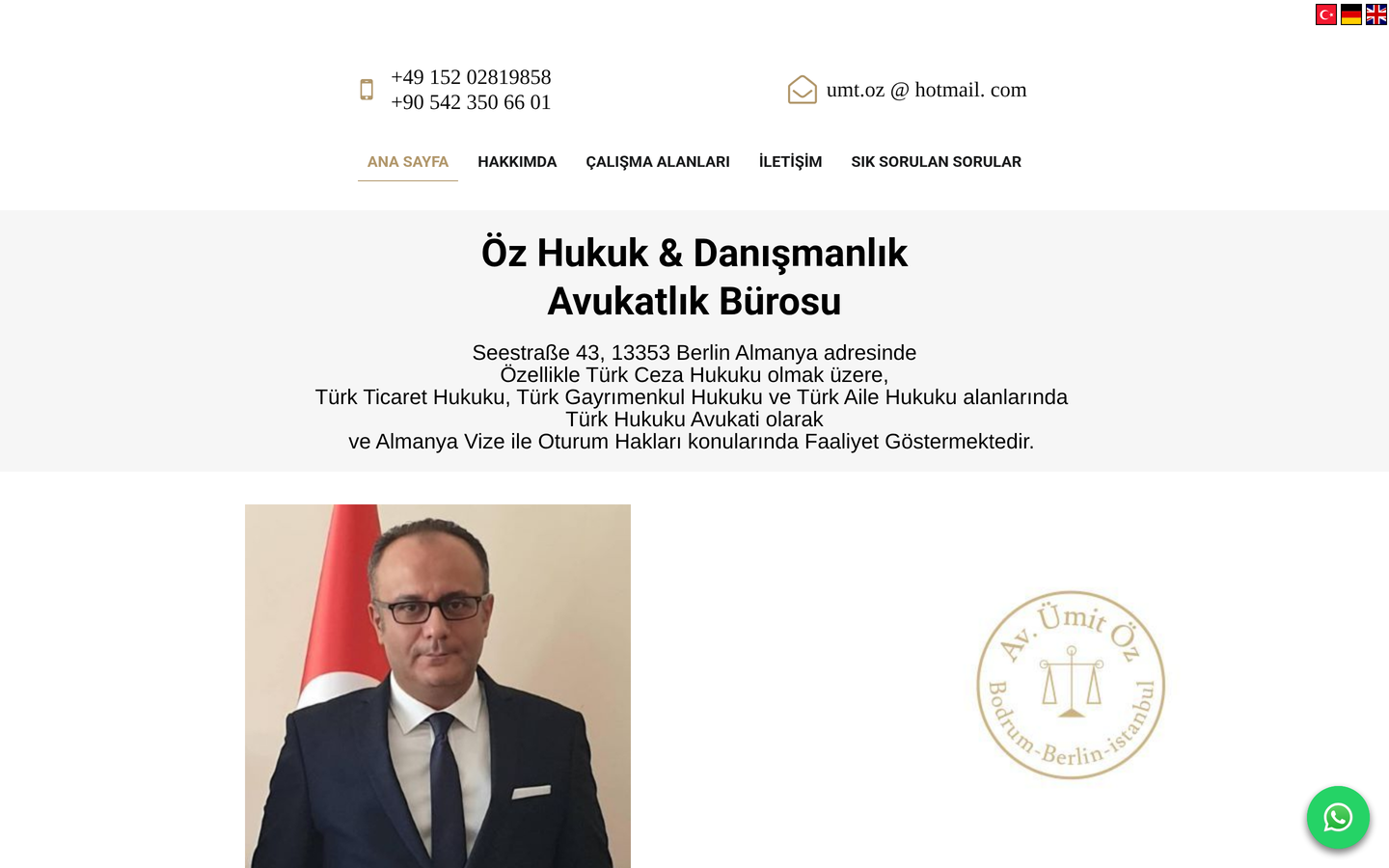 +49 152 02819858
+90 542 350 66 01

umt.oz @ hotmail. com

ANA SAYFA HAKKIMDA ÇALIŞMA ALANLARI İLETİŞİM SIK SORULAN SORULAR

Öz Hukuk & Danışmanlık
Avukatlık Bürosu

Seestraße 43, 13353 Berlin Almanya adresinde
Özellikle Türk Ceza Hukuku olmak üzere,
Türk Ticaret Hukuku, Türk Gayrımenkul Hukuku ve Türk Aile Hukuku alanlarında
Türk Hukuku Avukati olarak
ve Almanya Vize ile Oturum Hakları konularında Faaliyet Göstermektedir.

Av. Ümit Öz
Bodrum-Berlin-istanbul